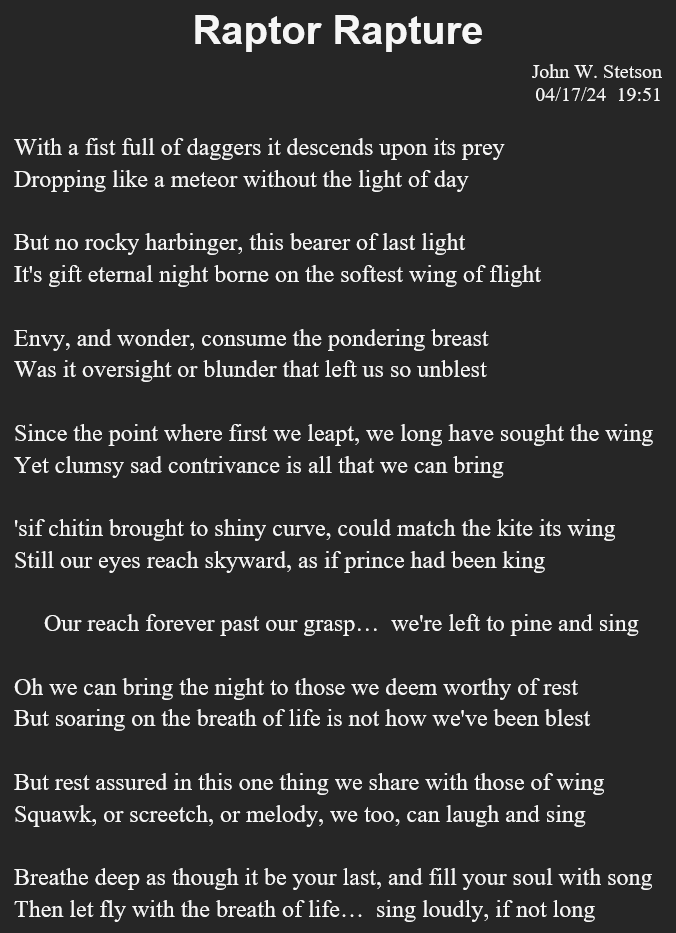 Raptor Rapture

John W. Stetson
04/17/24 19:51

With a fist full of daggers it descends upon its prey
Dropping like a meteor without the light of day

But no rocky harbinger, this bearer of last light
It's gift eternal night borne on the softest wing of flight

Envy, and wonder, consume the pondering breast
Was it oversight or blunder that left us so unblest

Since the point where first we leapt, we long have sought the wing
Yet clumsy sad contrivance is all that we can bring

'sif chitin brought to shiny curve, could match the kite its wing
Still our eyes reach skyward, as if prince had been king

Our reach forever past our grasp… we're left to pine and sing

Oh we can bring the night to those we deem worthy of rest
But soaring on the breath of life is not how we've been blest

But rest assured in this one thing we share with those of wing
Squawk, or screetch, or melody, we too, can laugh and sing

Breathe deep as though it be your last, and fill your soul with song
Then let fly with the breath of life… sing loudly, if not long